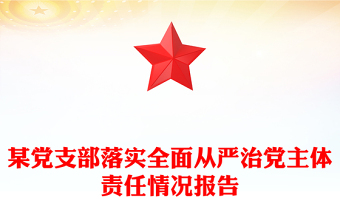 某党支部落实全面从严治党主体责任情况报告